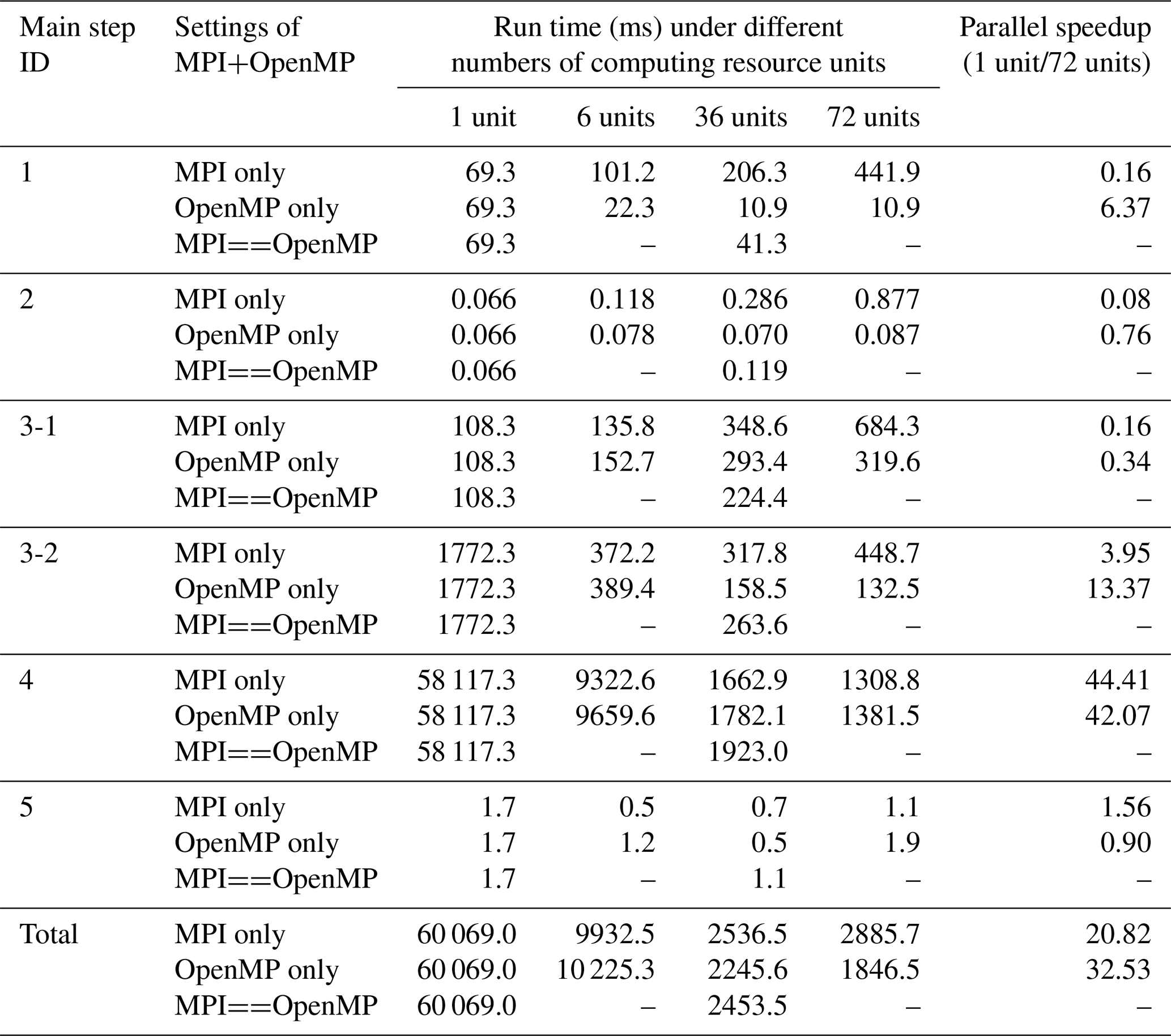 | Main step ID | Settings of MPI+OpenMP | Run time (ms) under different numbers of computing resource units: 1 unit | 6 units | 36 units | 72 units | Parallel speedup (1 unit/72 units) |
|---|---|---|---|---|---|---|
| 1 | MPI only | 69.3 | 101.2 | 206.3 | 441.9 | 0.16 |
| | OpenMP only | 69.3 | 22.3 | 10.9 | 10.9 | 6.37 |
| | MPI==OpenMP | 69.3 | – | 41.3 | – | – |
| 2 | MPI only | 0.066 | 0.118 | 0.286 | 0.877 | 0.08 |
| | OpenMP only | 0.066 | 0.078 | 0.070 | 0.087 | 0.76 |
| | MPI==OpenMP | 0.066 | – | 0.119 | – | – |
| 3-1 | MPI only | 108.3 | 135.8 | 348.6 | 684.3 | 0.16 |
| | OpenMP only | 108.3 | 152.7 | 293.4 | 319.6 | 0.34 |
| | MPI==OpenMP | 108.3 | – | 224.4 | – | – |
| 3-2 | MPI only | 1772.3 | 372.2 | 317.8 | 448.7 | 3.95 |
| | OpenMP only | 1772.3 | 389.4 | 158.5 | 132.5 | 13.37 |
| | MPI==OpenMP | 1772.3 | – | 263.6 | – | – |
| 4 | MPI only | 58 117.3 | 9322.6 | 1662.9 | 1308.8 | 44.41 |
| | OpenMP only | 58 117.3 | 9659.6 | 1782.1 | 1381.5 | 42.07 |
| | MPI==OpenMP | 58 117.3 | – | 1923.0 | – | – |
| 5 | MPI only | 1.7 | 0.5 | 0.7 | 1.1 | 1.56 |
| | OpenMP only | 1.7 | 1.2 | 0.5 | 1.9 | 0.90 |
| | MPI==OpenMP | 1.7 | – | 1.1 | – | – |
| Total | MPI only | 60 069.0 | 9932.5 | 2536.5 | 2885.7 | 20.82 |
| | OpenMP only | 60 069.0 | 10 225.3 | 2245.6 | 1846.5 | 32.53 |
| | MPI==OpenMP | 60 069.0 | – | 2453.5 | – | – |